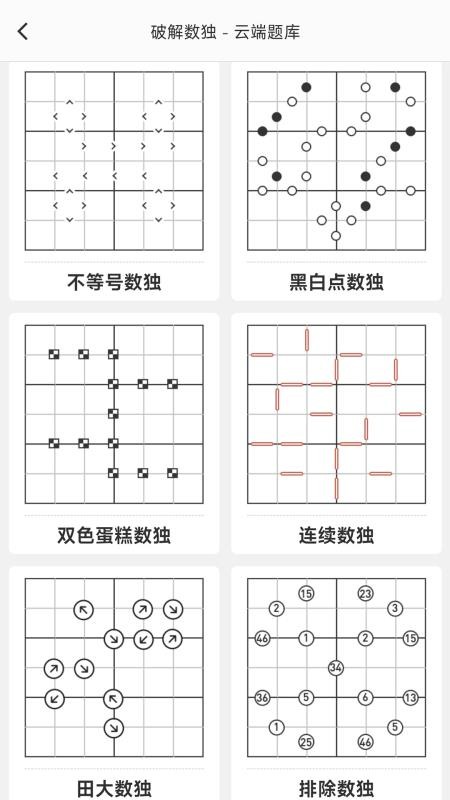 破解数独 - 云端题库

不等号数独

黑白点数独

双色蛋糕数独

连续数独

田大数独

15 23
2 3
46 1 2 15
34
36 5 6 13
1 5
25 46

排除数独